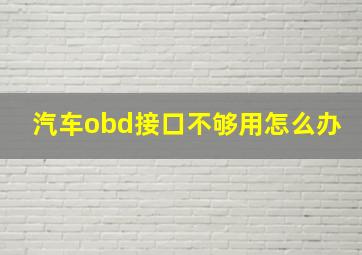 汽车obd接口不够用怎么办